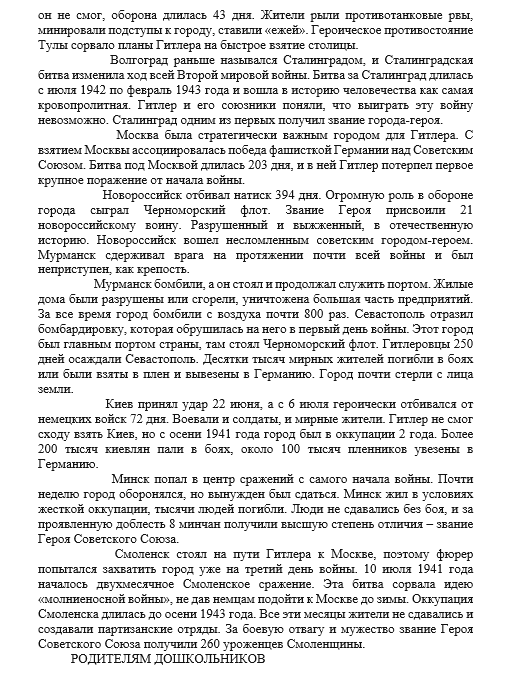 он не смог, оборона длилась 43 дня. Жители рыли противотанковые рвы, минировали подступы к городу, ставили «ежей». Героическое противостояние Тулы сорвало планы Гитлера на быстрое взятие столицы.

Волгоград раньше назывался Сталинградом, и Сталинградская битва изменила ход всей Второй мировой войны. Битва за Сталинград длилась с июля 1942 по февраль 1943 года и вошла в историю человечества как самая кровопролитная. Гитлер и его союзники поняли, что выиграть эту войну невозможно. Сталинград одним из первых получил звание города-героя.

Москва была стратегически важным городом для Гитлера. С взятием Москвы ассоциировалась победа фашисткой Германии над Советским Союзом. Битва под Москвой длилась 203 дня, и в ней Гитлер потерпел первое крупное поражение от начала войны.

Новороссийск отбивал натиск 394 дня. Огромную роль в обороне города сыграл Черноморский флот. Звание Героя присвоили 21 новороссийскому воину. Разрушенный и выжженный, в отечественную историю. Новороссийск вошел несломленным советским городом-героем. Мурманск сдерживал врага на протяжении почти всей войны и был неприступен, как крепость.

Мурманск бомбили, а он стоял и продолжал служить портом. Жилые дома были разрушены или сгорели, уничтожена большая часть предприятий. За все время город бомбили с воздуха почти 800 раз. Севастополь отразил бомбардировку, которая обрушилась на него в первый день войны. Этот город был главным портом страны, там стоял Черноморский флот. Гитлеровцы 250 дней осаждали Севастополь. Десятки тысяч мирных жителей погибли в боях или были взяты в плен и вывезены в Германию. Город почти стерли с лица земли.

Киев принял удар 22 июня, а с 6 июля героически отбивался от немецких войск 72 дня. Воевали и солдаты, и мирные жители. Гитлер не смог сходу взять Киев, но с осени 1941 года город был в оккупации 2 года. Более 200 тысяч киевлян пали в боях, около 100 тысяч пленников увезены в Германию.

Минск попал в центр сражений с самого начала войны. Почти неделю город оборонялся, но вынужден был сдаться. Минск жил в условиях жесткой оккупации, тысячи людей погибли. Люди не сдавались без боя, и за проявленную доблесть 8 минчан получили высшую степень отличия – звание Героя Советского Союза.

Смоленск стоял на пути Гитлера к Москве, поэтому фюрер попытался захватить город уже на третий день войны. 10 июля 1941 года началось двухмесячное Смоленское сражение. Эта битва сорвала идею «молниеносной войны», не дав немцам подойти к Москве до зимы. Оккупация Смоленска длилась до осени 1943 года. Все эти месяцы жители не сдавались и создавали партизанские отряды. За боевую отвагу и мужество звание Героя Советского Союза получили 260 уроженцев Смоленщины.

РОДИТЕЛЯМ ДОШКОЛЬНИКОВ